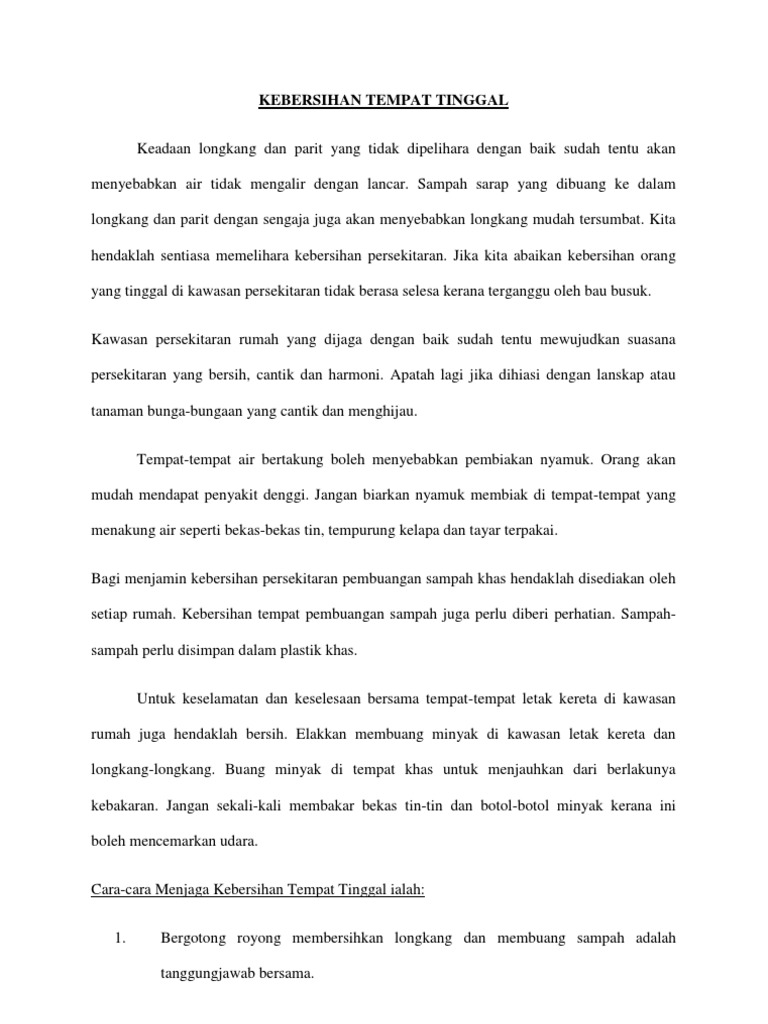 KEBERSIHAN TEMPAT TINGGAL

Keadaan longkang dan parit yang tidak dipelihara dengan baik sudah tentu akan menyebabkan air tidak mengalir dengan lancar. Sampah sarap yang dibuang ke dalam longkang dan parit dengan sengaja juga akan menyebabkan longkang mudah tersumbat. Kita hendaklah sentiasa memelihara kebersihan persekitaran. Jika kita abaikan kebersihan orang yang tinggal di kawasan persekitaran tidak berasa selesa kerana terganggu oleh bau busuk.

Kawasan persekitaran rumah yang dijaga dengan baik sudah tentu mewujudkan suasana persekitaran yang bersih, cantik dan harmoni. Apatah lagi jika dihiasi dengan lanskap atau tanaman bunga-bungaan yang cantik dan menghijau.

Tempat-tempat air bertakung boleh menyebabkan pembiakan nyamuk. Orang akan mudah mendapat penyakit denggi. Jangan biarkan nyamuk membiak di tempat-tempat yang menakung air seperti bekas-bekas tin, tempurung kelapa dan tayar terpakai.

Bagi menjamin kebersihan persekitaran pembuangan sampah khas hendaklah disediakan oleh setiap rumah. Kebersihan tempat pembuangan sampah juga perlu diberi perhatian. Sampah-sampah perlu disimpan dalam plastik khas.

Untuk keselamatan dan keselesaan bersama tempat-tempat letak kereta di kawasan rumah juga hendaklah bersih. Elakkan membuang minyak di kawasan letak kereta dan longkang-longkang. Buang minyak di tempat khas untuk menjauhkan dari berlakunya kebakaran. Jangan sekali-kali membakar bekas tin-tin dan botol-botol minyak kerana ini boleh mencemarkan udara.

Cara-cara Menjaga Kebersihan Tempat Tinggal ialah:

1. Bergotong royong membersihkan longkang dan membuang sampah adalah tanggungjawab bersama.